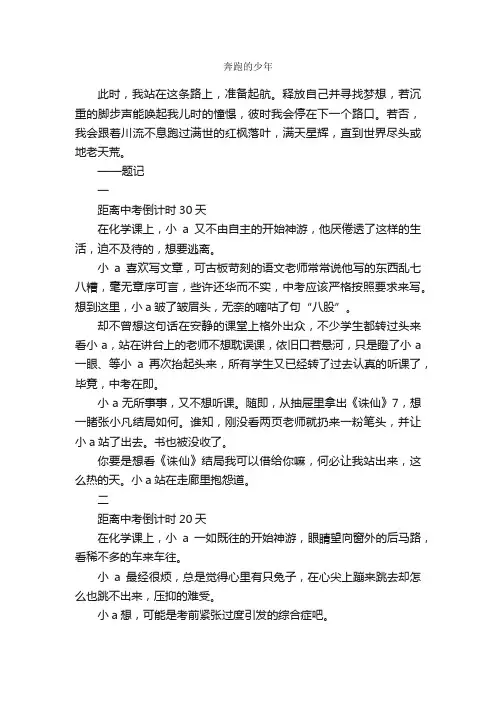 奔跑的少年

此时，我站在这条路上，准备起航。释放自己并寻找梦想，若沉重的脚步声能唤起我儿时的憧憬，彼时我会停在下一个路口。若否，我会跟着川流不息跑过满世的红枫落叶，满天星辉，直到世界尽头或地老天荒。

——题记

一

距离中考倒计时 30 天

在化学课上，小 a 又不由自主的开始神游，他厌倦透了这样的生活，迫不及待的，想要逃离。

小 a 喜欢写文章，可古板苛刻的语文老师常常说他写的东西乱七八糟，毫无章序可言，些许还华而不实，中考应该严格按照要求来写。想到这里，小 a 皱了皱眉头，无奈的嘀咕了句“八股”。

却不曾想这句话在安静的课堂上格外出众，不少学生都转过头来看小 a，站在讲台上的老师不想耽误课，依旧口若悬河，只是瞪了小 a 一眼、等小 a 再次抬起头来，所有学生又已经转了过去认真的听课了，毕竟，中考在即。

小 a 无所事事，又不想听课。随即，从抽屉里拿出《诛仙》7，想一睹张小凡结局如何。谁知，刚没看两页老师就扔来一粉笔头，并让小 a 站了出去。书也被没收了。

你要是想看《诛仙》结局我可以借给你嘛，何必让我站出来，这么热的天。小 a 站在走廊里抱怨道。

二

距离中考倒计时 20 天

在化学课上，小 a 一如既往的开始神游，眼睛望向窗外的后马路，看稀不多的车来车往。

小 a 最经很烦，总是觉得心里有只兔子，在心尖上蹦来跳去却怎么也跳不出来，压抑的难受。

小 a 想，可能是考前紧张过度引发的综合症吧。